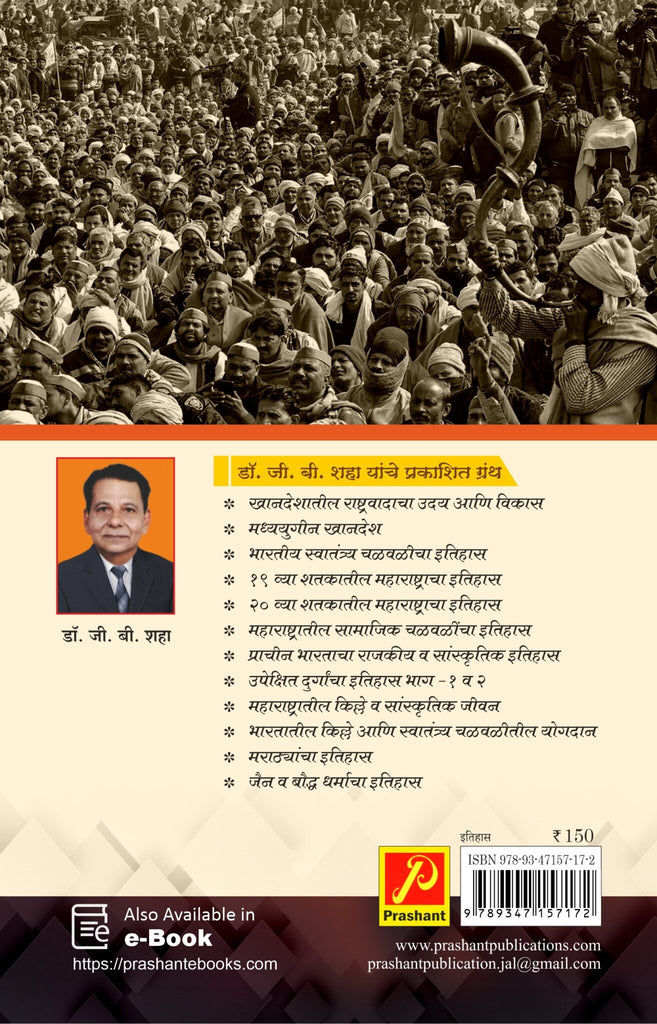 डॉ. जी. बी. शहा

डॉ. जी. बी. शहा यांचे प्रकाशित ग्रंथ

* खानदेशातील राष्ट्रवादाचा उदय आणि विकास
* मध्ययुगीन खानदेश
* भारतीय स्वातंत्र्य चळवळीचा इतिहास
* १९ व्या शतकातील महाराष्ट्राचा इतिहास
* २० व्या शतकातील महाराष्ट्राचा इतिहास
* महाराष्ट्रातील सामाजिक चळवळींचा इतिहास
* प्राचीन भारताचा राजकीय व सांस्कृतिक इतिहास
* उपेक्षित दुर्गांचा इतिहास भाग - १ व २
* महाराष्ट्रातील किल्ले व सांस्कृतिक जीवन
* भारतातील किल्ले आणि स्वातंत्र्य चळवळीतील योगदान
* मराठ्यांचा इतिहास
* जैन व बौद्ध धर्माचा इतिहास

इतिहास ₹150

Prashant

ISBN 978-93-47157-17-2

9 789347 157172

Also Available in
e-Book
https://prashantebooks.com

www.prashantpublications.com
prashantpublication.jal@gmail.com